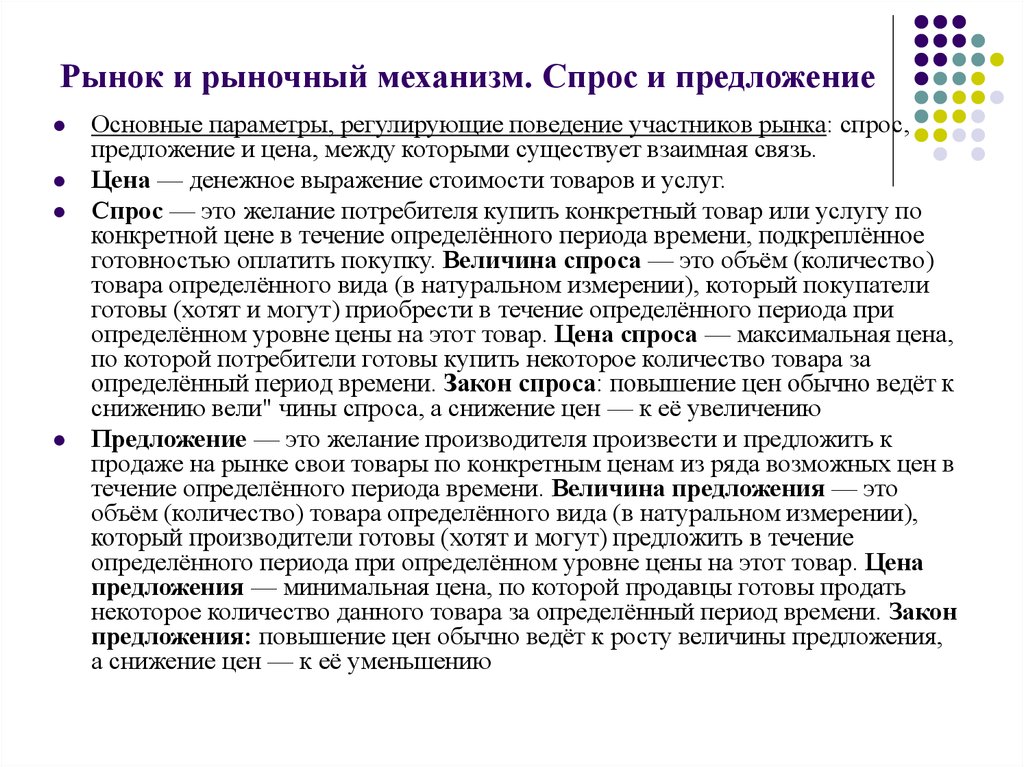 Рынок и рыночный механизм. Спрос и предложение

Основные параметры, регулирующие поведение участников рынка: спрос, предложение и цена, между которыми существует взаимная связь.

Цена — денежное выражение стоимости товаров и услуг.

Спрос — это желание потребителя купить конкретный товар или услугу по конкретной цене в течение определённого периода времени, подкреплённое готовностью оплатить покупку. Величина спроса — это объём (количество) товара определённого вида (в натуральном измерении), который покупатели готовы (хотят и могут) приобрести в течение определённого периода при определённом уровне цены на этот товар. Цена спроса — максимальная цена, по которой потребители готовы купить некоторое количество товара за определённый период времени. Закон спроса: повышение цен обычно ведёт к снижению вели" чины спроса, а снижение цен — к её увеличению

Предложение — это желание производителя произвести и предложить к продаже на рынке свои товары по конкретным ценам из ряда возможных цен в течение определённого периода времени. Величина предложения — это объём (количество) товара определённого вида (в натуральном измерении), который производители готовы (хотят и могут) предложить в течение определённого периода при определённом уровне цены на этот товар. Цена предложения — минимальная цена, по которой продавцы готовы продать некоторое количество данного товара за определённый период времени. Закон предложения: повышение цен обычно ведёт к росту величины предложения, а снижение цен — к её уменьшению